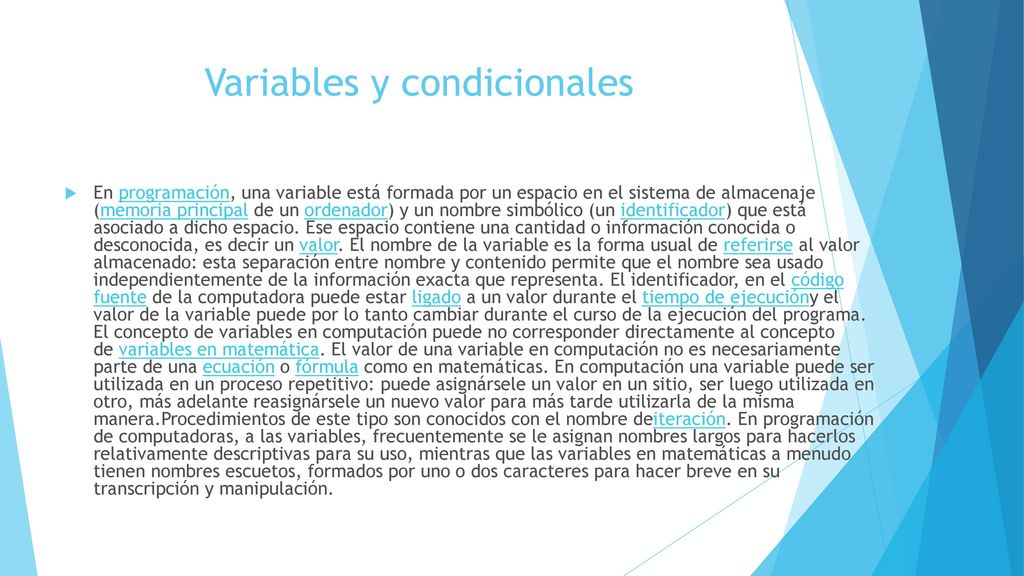 Variables y condicionales

En programación, una variable está formada por un espacio en el sistema de almacenaje (memoria principal de un ordenador) y un nombre simbólico (un identificador) que está asociado a dicho espacio. Ese espacio contiene una cantidad o información conocida o desconocida, es decir un valor. El nombre de la variable es la forma usual de referirse al valor almacenado: esta separación entre nombre y contenido permite que el nombre sea usado independientemente de la información exacta que representa. El identificador, en el código fuente de la computadora puede estar ligado a un valor durante el tiempo de ejecucióny el valor de la variable puede por lo tanto cambiar durante el curso de la ejecución del programa. El concepto de variables en computación puede no corresponder directamente al concepto de variables en matemática. El valor de una variable en computación no es necesariamente parte de una ecuación o fórmula como en matemáticas. En computación una variable puede ser utilizada en un proceso repetitivo: puede asignársele un valor en un sitio, ser luego utilizada en otro, más adelante reasignársele un nuevo valor para más tarde utilizarla de la misma manera.Procedimientos de este tipo son conocidos con el nombre deiteración. En programación de computadoras, a las variables, frecuentemente se le asignan nombres largos para hacerlos relativamente descriptivas para su uso, mientras que las variables en matemáticas a menudo tienen nombres escuetos, formados por uno o dos caracteres para hacer breve en su transcripción y manipulación.